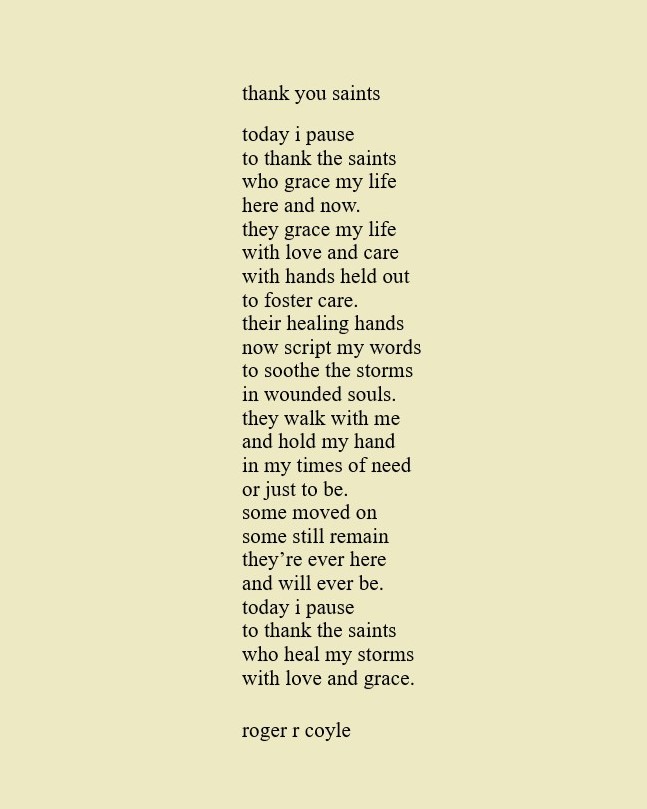 thank you saints

today i pause
to thank the saints
who grace my life
here and now.
they grace my life
with love and care
with hands held out
to foster care.
their healing hands
now script my words
to soothe the storms
in wounded souls.
they walk with me
and hold my hand
in my times of need
or just to be.
some moved on
some still remain
they’re ever here
and will ever be.
today i pause
to thank the saints
who heal my storms
with love and grace.

roger r coyle